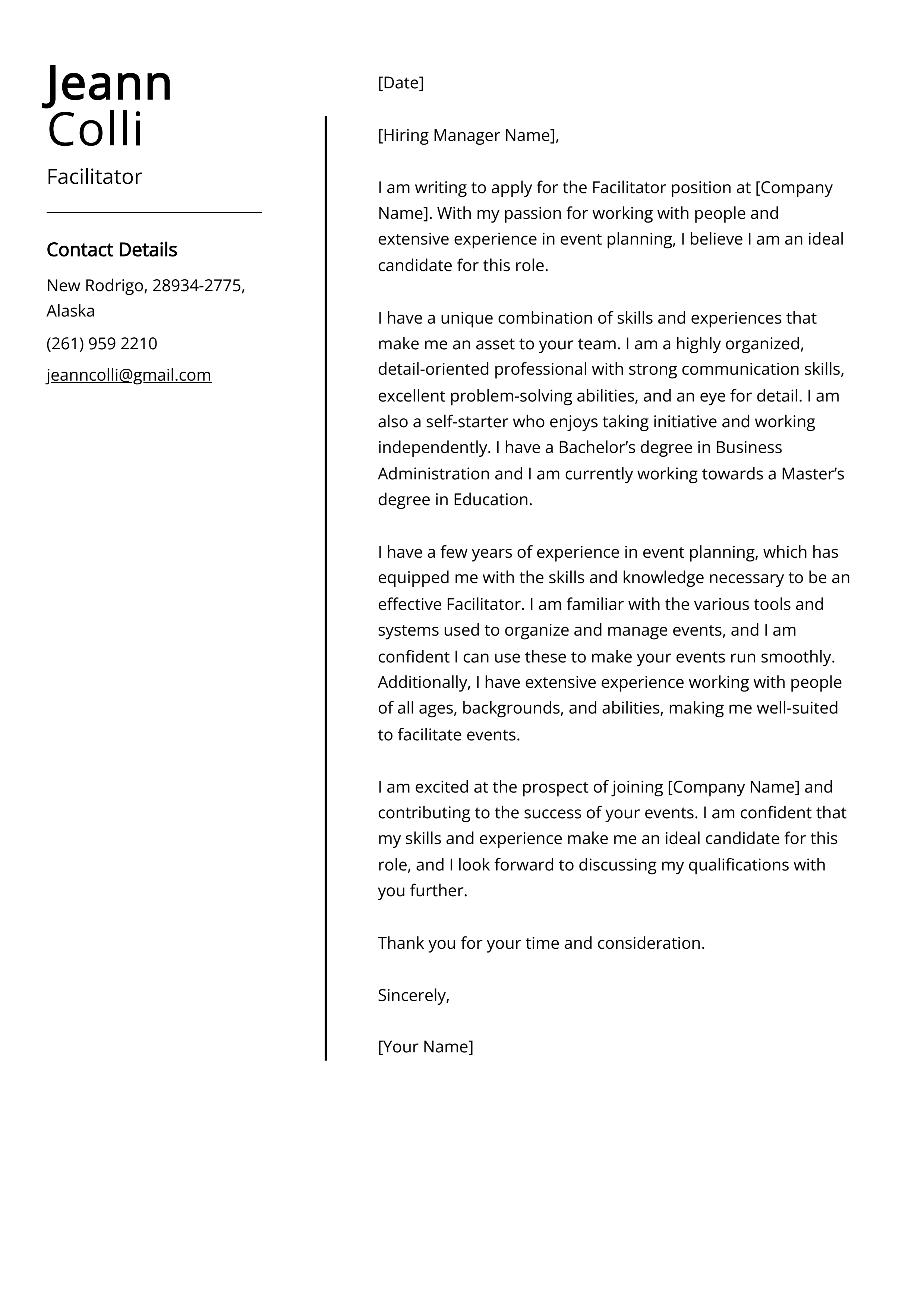 Jeann
Colli

Facilitator

Contact Details

New Rodrigo, 28934-2775, Alaska

(261) 959 2210

jeanncolli@gmail.com

[Date]

[Hiring Manager Name],

I am writing to apply for the Facilitator position at [Company Name]. With my passion for working with people and extensive experience in event planning, I believe I am an ideal candidate for this role.

I have a unique combination of skills and experiences that make me an asset to your team. I am a highly organized, detail-oriented professional with strong communication skills, excellent problem-solving abilities, and an eye for detail. I am also a self-starter who enjoys taking initiative and working independently. I have a Bachelor’s degree in Business Administration and I am currently working towards a Master’s degree in Education.

I have a few years of experience in event planning, which has equipped me with the skills and knowledge necessary to be an effective Facilitator. I am familiar with the various tools and systems used to organize and manage events, and I am confident I can use these to make your events run smoothly. Additionally, I have extensive experience working with people of all ages, backgrounds, and abilities, making me well-suited to facilitate events.

I am excited at the prospect of joining [Company Name] and contributing to the success of your events. I am confident that my skills and experience make me an ideal candidate for this role, and I look forward to discussing my qualifications with you further.

Thank you for your time and consideration.

Sincerely,

[Your Name]